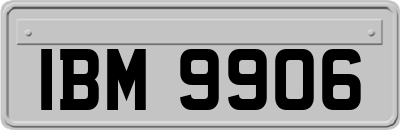 IBM 9906